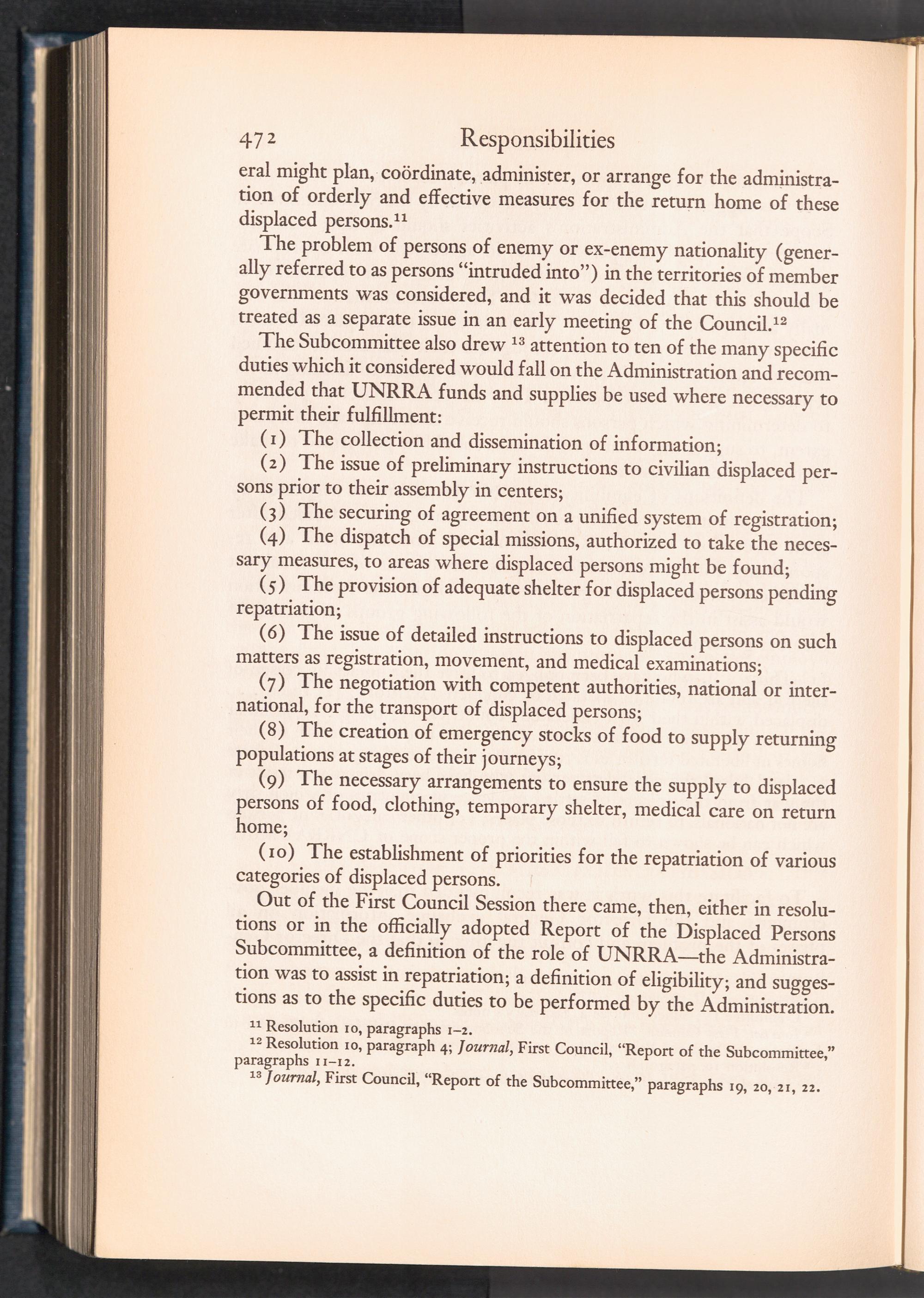 472 Responsibilities

eral might plan, coördinate, administer, or arrange for the administration of orderly and effective measures for the return home of these displaced persons.$^{11}$

The problem of persons of enemy or ex-enemy nationality (generally referred to as persons "intruded into") in the territories of member governments was considered, and it was decided that this should be treated as a separate issue in an early meeting of the Council.$^{12}$

The Subcommittee also drew $^{13}$ attention to ten of the many specific duties which it considered would fall on the Administration and recommended that UNRRA funds and supplies be used where necessary to permit their fulfillment:

(1) The collection and dissemination of information;

(2) The issue of preliminary instructions to civilian displaced persons prior to their assembly in centers;

(3) The securing of agreement on a unified system of registration;

(4) The dispatch of special missions, authorized to take the necessary measures, to areas where displaced persons might be found;

(5) The provision of adequate shelter for displaced persons pending repatriation;

(6) The issue of detailed instructions to displaced persons on such matters as registration, movement, and medical examinations;

(7) The negotiation with competent authorities, national or international, for the transport of displaced persons;

(8) The creation of emergency stocks of food to supply returning populations at stages of their journeys;

(9) The necessary arrangements to ensure the supply to displaced persons of food, clothing, temporary shelter, medical care on return home;

(10) The establishment of priorities for the repatriation of various categories of displaced persons.

Out of the First Council Session there came, then, either in resolutions or in the officially adopted Report of the Displaced Persons Subcommittee, a definition of the role of UNRRA—the Administration was to assist in repatriation; a definition of eligibility; and suggestions as to the specific duties to be performed by the Administration.

$^{11}$ Resolution 10, paragraphs 1–2.
$^{12}$ Resolution 10, paragraph 4; Journal, First Council, "Report of the Subcommittee," paragraphs 11–12.
$^{13}$ Journal, First Council, "Report of the Subcommittee," paragraphs 19, 20, 21, 22.